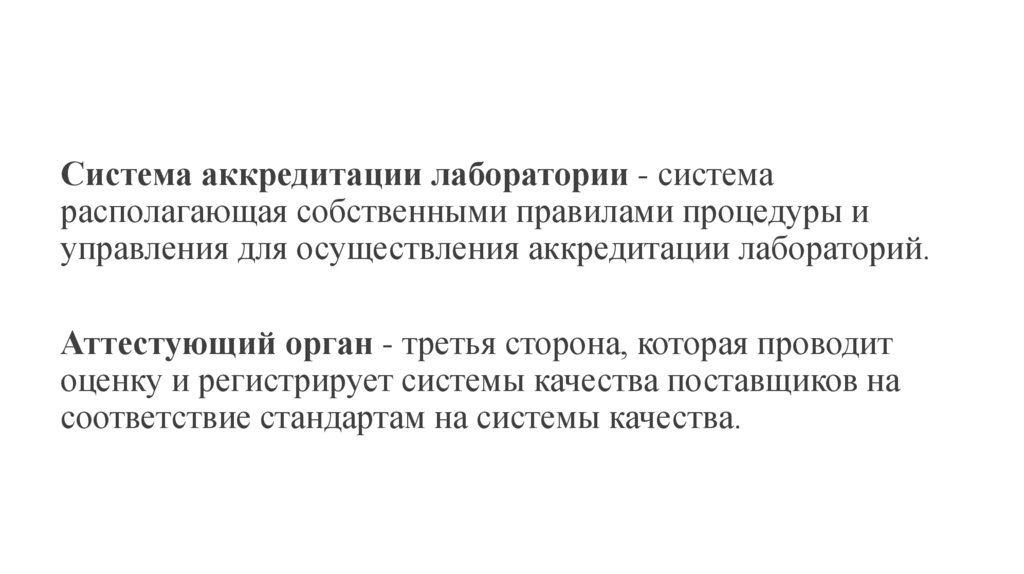 Система аккредитации лаборатории - система располагающая собственными правилами процедуры и управления для осуществления аккредитации лабораторий.

Аттестующий орган - третья сторона, которая проводит оценку и регистрирует системы качества поставщиков на соответствие стандартам на системы качества.